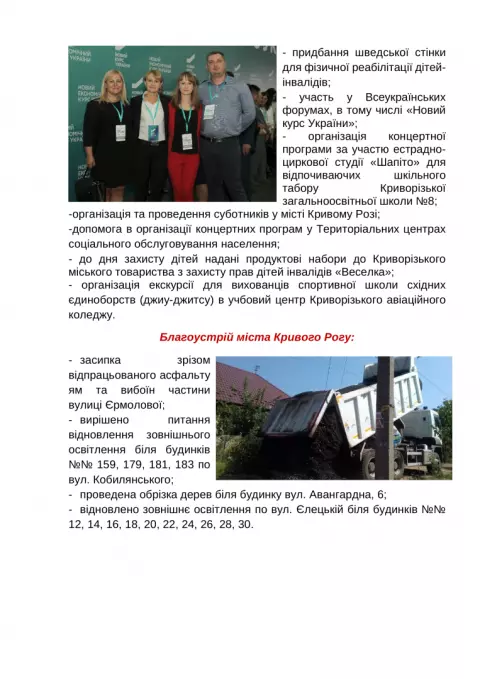 - придбання шведської стінки для фізичної реабілітації дітей-інвалідів;
- участь у Всеукраїнських форумах, в тому числі «Новий курс України»;
- організація концертної програми за участю естрадно-циркової студії «Шапіто» для відпочиваючих шкільного табору Криворізької загальноосвітньої школи №8;
-організація та проведення суботників у місті Кривому Розі;
-допомога в організації концертних програм у Територіальних центрах соціального обслуговування населення;
- до дня захисту дітей надані продуктові набори до Криворізького міського товариства з захисту прав дітей інвалідів «Веселка»;
- організація екскурсії для вихованців спортивної школи східних єдиноборств (джиу-джитсу) в учбовий центр Криворізького авіаційного коледжу.

Благоустрій міста Кривого Рогу:

- засипка зрізом відпрацьованого асфальту ям та вибоїн частини вулиці Єрмолової;
- вирішено питання відновлення зовнішнього освітлення біля будинків №№ 159, 179, 181, 183 по вул. Кобилянського;
- проведена обрізка дерев біля будинку вул. Авангардна, 6;
- відновлено зовнішнє освітлення по вул. Єлецькій біля будинків №№ 12, 14, 16, 18, 20, 22, 24, 26, 28, 30.